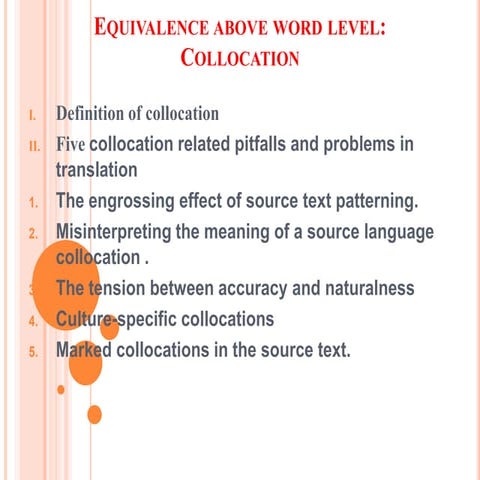 EQUIVALENCE ABOVE WORD LEVEL: COLLOCATION

I. Definition of collocation
II. Five collocation related pitfalls and problems in translation
1. The engrossing effect of source text patterning.
2. Misinterpreting the meaning of a source language collocation .
3. The tension between accuracy and naturalness
4. Culture-specific collocations
5. Marked collocations in the source text.